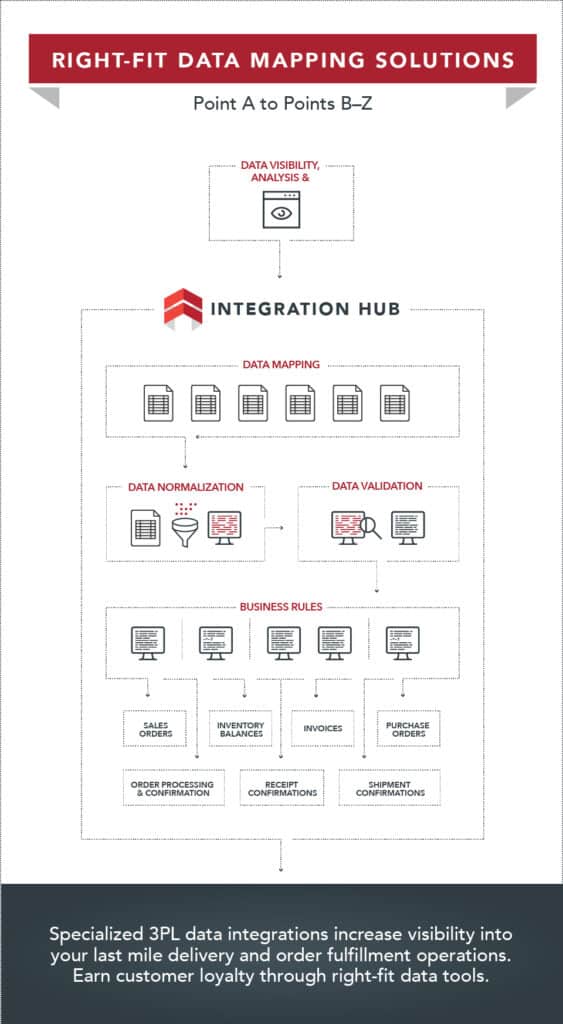 RIGHT-FIT DATA MAPPING SOLUTIONS

Point A to Points B–Z

DATA VISIBILITY, ANALYSIS &

INTEGRATION HUB

DATA MAPPING

DATA NORMALIZATION

DATA VALIDATION

BUSINESS RULES

SALES ORDERS

INVENTORY BALANCES

INVOICES

PURCHASE ORDERS

ORDER PROCESSING & CONFIRMATION

RECEIPT CONFIRMATIONS

SHIPMENT CONFIRMATIONS

Specialized 3PL data integrations increase visibility into your last mile delivery and order fulfillment operations. Earn customer loyalty through right-fit data tools.